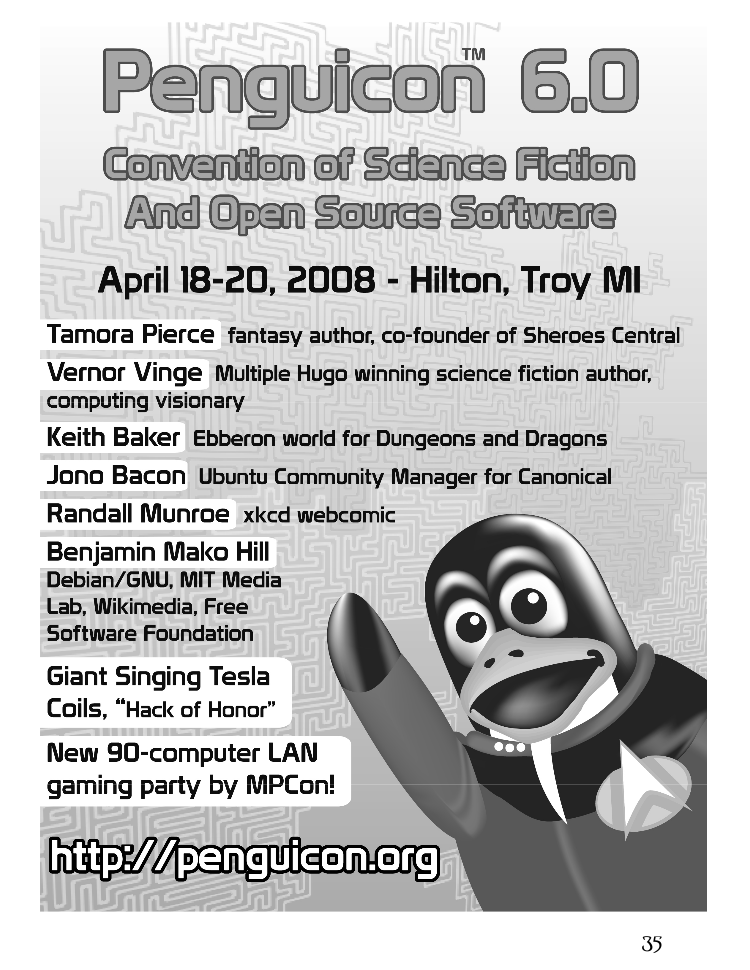 Penguicon™ 6.0

Convention of Science Fiction And Open Source Software

April 18-20, 2008 - Hilton, Troy MI

Tamora Pierce fantasy author, co-founder of Sheroes Central

Vernor Vinge Multiple Hugo winning science fiction author, computing visionary

Keith Baker Ebberon world for Dungeons and Dragons

Jono Bacon Ubuntu Community Manager for Canonical

Randall Munroe xkcd webcomic

Benjamin Mako Hill Debian/GNU, MIT Media Lab, Wikimedia, Free Software Foundation

Giant Singing Tesla Coils, "Hack of Honor"

New 90-computer LAN gaming party by MPCon!

http://penguicon.org

35